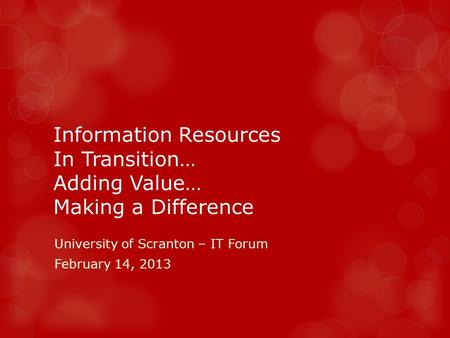 Information Resources
In Transition…
Adding Value…
Making a Difference

University of Scranton – IT Forum
February 14, 2013